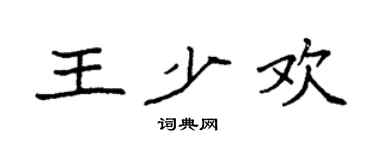 王少欢

词典网